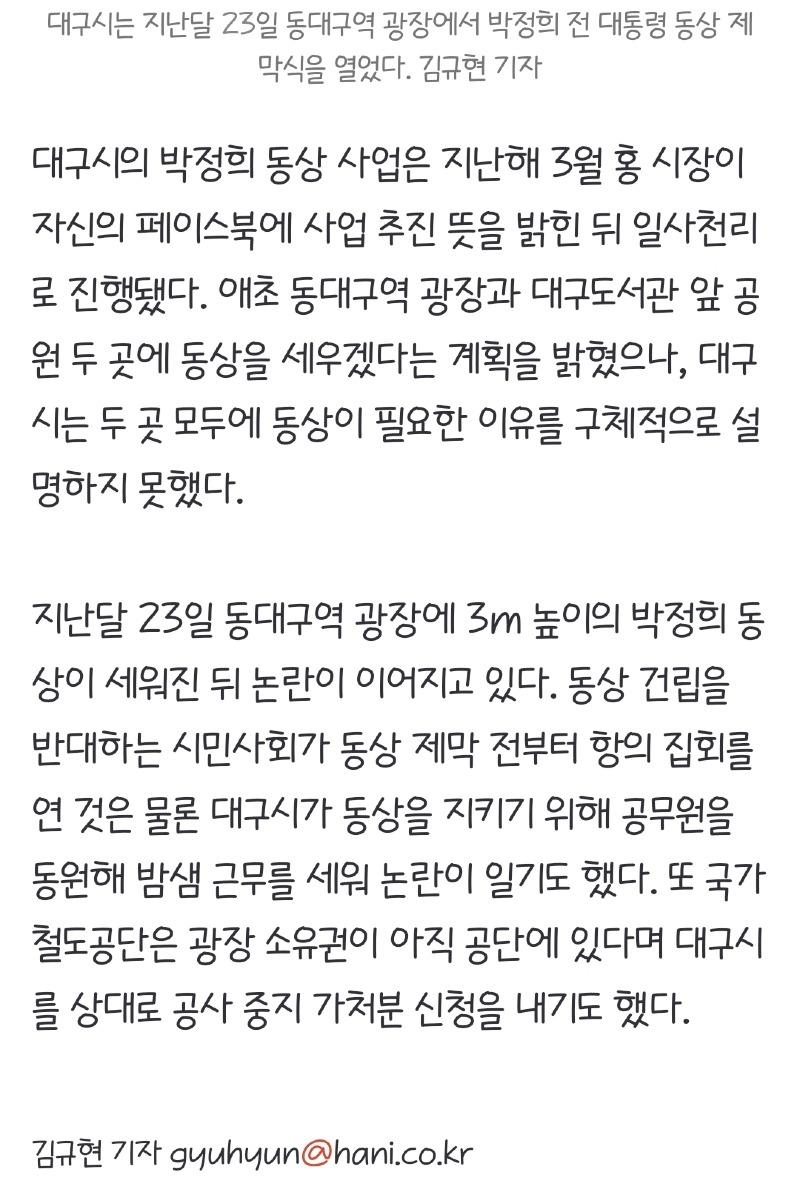 대구시는 지난달 23일 동대구역 광장에서 박정희 전 대통령 동상 제막식을 열었다. 김규현 기자

대구시의 박정희 동상 사업은 지난해 3월 홍 시장이 자신의 페이스북에 사업 추진 뜻을 밝힌 뒤 일사천리로 진행됐다. 애초 동대구역 광장과 대구도서관 앞 공원 두 곳에 동상을 세우겠다는 계획을 밝혔으나, 대구시는 두 곳 모두에 동상이 필요한 이유를 구체적으로 설명하지 못했다.

지난달 23일 동대구역 광장에 3m 높이의 박정희 동상이 세워진 뒤 논란이 이어지고 있다. 동상 건립을 반대하는 시민사회가 동상 제막 전부터 항의 집회를 연 것은 물론 대구시가 동상을 지키기 위해 공무원을 동원해 밤샘 근무를 세워 논란이 일기도 했다. 또 국가철도공단은 광장 소유권이 아직 공단에 있다며 대구시를 상대로 공사 중지 가처분 신청을 내기도 했다.

김규현 기자 gyuhyun@hani.co.kr